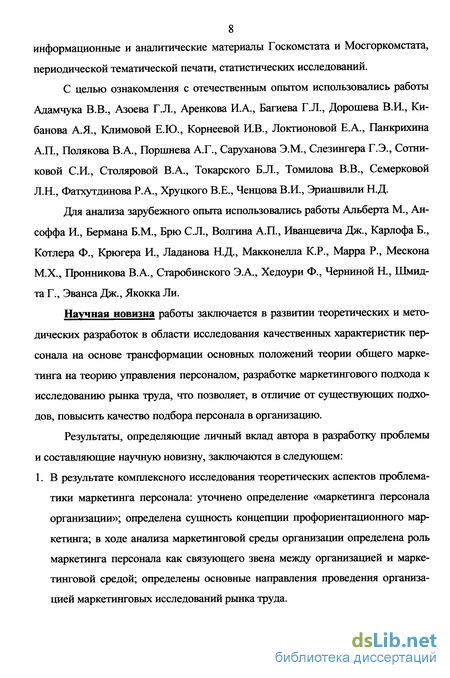 8

информационные и аналитические материалы Госкомстата и Мосгоркомстата, периодической тематической печати, статистических исследований.

С целью ознакомления с отечественным опытом использовались работы Адамчука В.В., Азоева Г.Л., Аренкова И.А., Багиева Г.Л., Дорошева В.И., Кибанова А.Я., Климовой Е.Ю., Корнеевой И.В., Локтионовой Е.А., Панкрихина А.П., Полякова В.А., Поршнева А.Г., Саруханова Э.М., Слезингера Г.Э., Сотниковой С.И., Столяровой В.А., Токарского Б.Л., Томилова В.В., Семерковой Л.Н., Фатхутдинова Р.А., Хруцкого В.Е., Ченцова В.И., Эриашвили Н.Д.

Для анализа зарубежного опыта использовались работы Альберта М., Ансоффа И., Бермана Б.М., Брю С.Л., Волгина А.П., Иванцевича Дж., Карлофа Б., Котлера Ф., Крюгера И., Ладанова Н.Д., Макконелла К.Р., Марра Р., Мескона М.Х., Пронникова В.А., Старобинского Э.А., Хедоури Ф., Черниной Н., Шмидта Г., Эванса Дж., Якокка Ли.

Научная новизна работы заключается в развитии теоретических и методических разработок в области исследования качественных характеристик персонала на основе трансформации основных положений теории общего маркетинга на теорию управления персоналом, разработке маркетингового подхода к исследованию рынка труда, что позволяет, в отличие от существующих подходов, повысить качество подбора персонала в организацию.

Результаты, определяющие личный вклад автора в разработку проблемы и составляющие научную новизну, заключаются в следующем:

1. В результате комплексного исследования теоретических аспектов проблематики маркетинга персонала: уточнено определение «маркетинга персонала организации»; определена сущность концепции профориентационного маркетинга; в ходе анализа маркетинговой среды организации определена роль маркетинга персонала как связующего звена между организацией и маркетинговой средой; определены основные направления проведения организацией маркетинговых исследований рынка труда.

dsLib.net
библиотека диссертаций